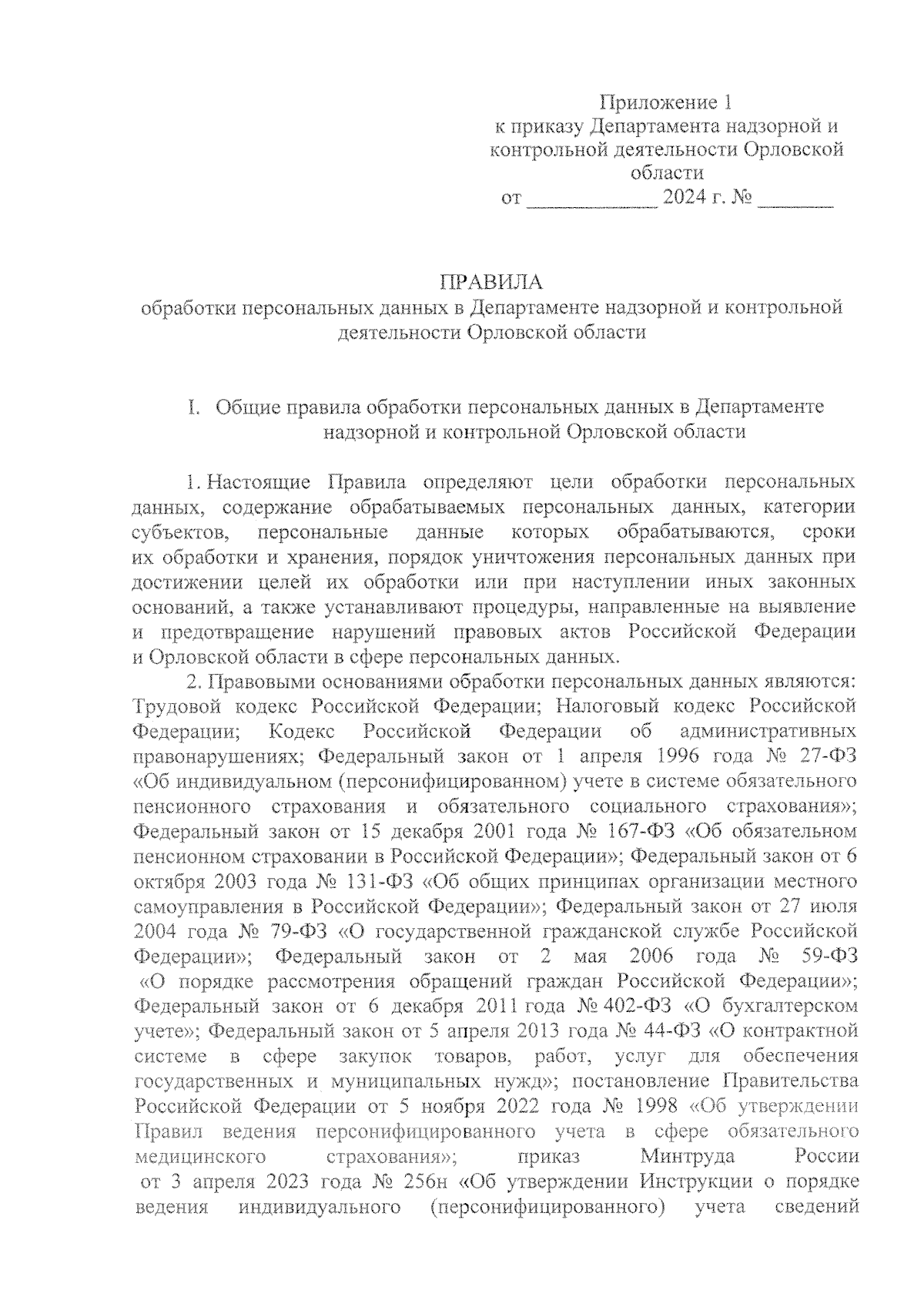 Приложение 1
к приказу Департамента надзорной и контрольной деятельности Орловской области
от ____________ 2024 г. № _______

ПРАВИЛА
обработки персональных данных в Департаменте надзорной и контрольной деятельности Орловской области

I. Общие правила обработки персональных данных в Департаменте надзорной и контрольной Орловской области

1. Настоящие Правила определяют цели обработки персональных данных, содержание обрабатываемых персональных данных, категории субъектов, персональные данные которых обрабатываются, сроки их обработки и хранения, порядок уничтожения персональных данных при достижении целей их обработки или при наступлении иных законных оснований, а также устанавливают процедуры, направленные на выявление и предотвращение нарушений правовых актов Российской Федерации и Орловской области в сфере персональных данных.

2. Правовыми основаниями обработки персональных данных являются: Трудовой кодекс Российской Федерации; Налоговый кодекс Российской Федерации; Кодекс Российской Федерации об административных правонарушениях; Федеральный закон от 1 апреля 1996 года № 27-ФЗ «Об индивидуальном (персонифицированном) учете в системе обязательного пенсионного страхования и обязательного социального страхования»; Федеральный закон от 15 декабря 2001 года № 167-ФЗ «Об обязательном пенсионном страховании в Российской Федерации»; Федеральный закон от 6 октября 2003 года № 131-ФЗ «Об общих принципах организации местного самоуправления в Российской Федерации»; Федеральный закон от 27 июля 2004 года № 79-ФЗ «О государственной гражданской службе Российской Федерации»; Федеральный закон от 2 мая 2006 года № 59-ФЗ «О порядке рассмотрения обращений граждан Российской Федерации»; Федеральный закон от 6 декабря 2011 года № 402-ФЗ «О бухгалтерском учете»; Федеральный закон от 5 апреля 2013 года № 44-ФЗ «О контрактной системе в сфере закупок товаров, работ, услуг для обеспечения государственных и муниципальных нужд»; постановление Правительства Российской Федерации от 5 ноября 2022 года № 1998 «Об утверждении Правил ведения персонифицированного учета в сфере обязательного медицинского страхования»; приказ Минтруда России от 3 апреля 2023 года № 256н «Об утверждении Инструкции о порядке ведения индивидуального (персонифицированного) учета сведений